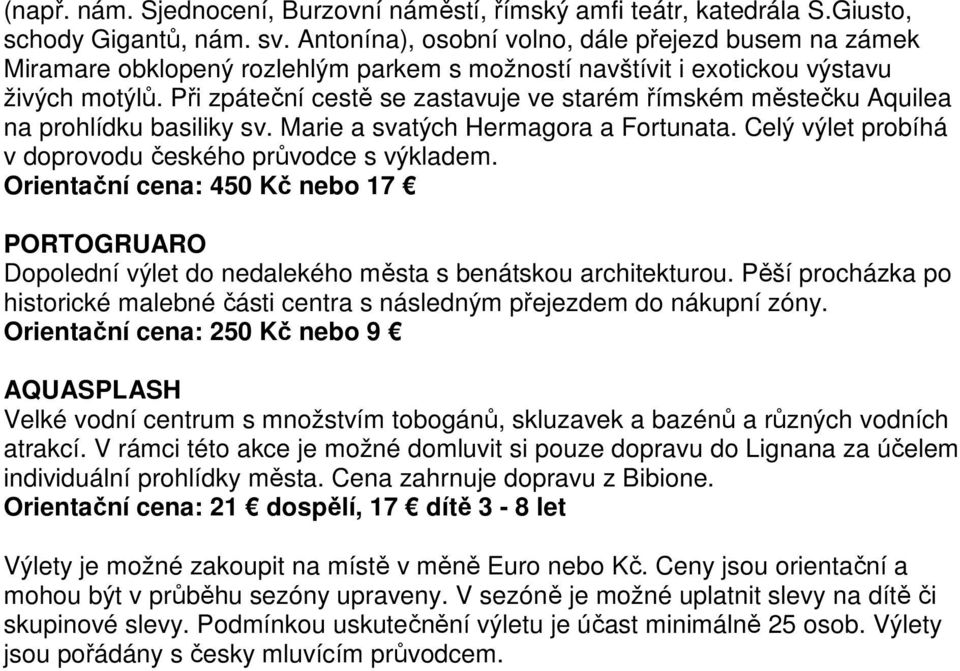 (např. nám. Sjednocení, Burzovní náměstí, římský amfi teátr, katedrála S.Giusto, schody Gigantů, nám. sv. Antonína), osobní volno, dále přejezd busem na zámek Miramare obklopený rozlehlým parkem s možností navštívit i exotickou výstavu živých motýlů. Při zpáteční cestě se zastavuje ve starém římském městečku Aquilea na prohlídku basiliky sv. Marie a svatých Hermagora a Fortunata. Celý výlet probíhá v doprovodu českého průvodce s výkladem.
Orientační cena: 450 Kč nebo 17 €

PORTOGRUARO
Dopolední výlet do nedalekého města s benátskou architekturou. Pěší procházka po historické malebné části centra s následným přejezdem do nákupní zóny.
Orientační cena: 250 Kč nebo 9 €

AQUASPLASH
Velké vodní centrum s množstvím tobogánů, skluzavek a bazénů a různých vodních atrakcí. V rámci této akce je možné domluvit si pouze dopravu do Lignana za účelem individuální prohlídky města. Cena zahrnuje dopravu z Bibione.
Orientační cena: 21 € dospělí, 17 € dítě 3 - 8 let

Výlety je možné zakoupit na místě v měně Euro nebo Kč. Ceny jsou orientační a mohou být v průběhu sezóny upraveny. V sezóně je možné uplatnit slevy na dítě či skupinové slevy. Podmínkou uskutečnění výletu je účast minimálně 25 osob. Výlety jsou pořádány s česky mluvícím průvodcem.